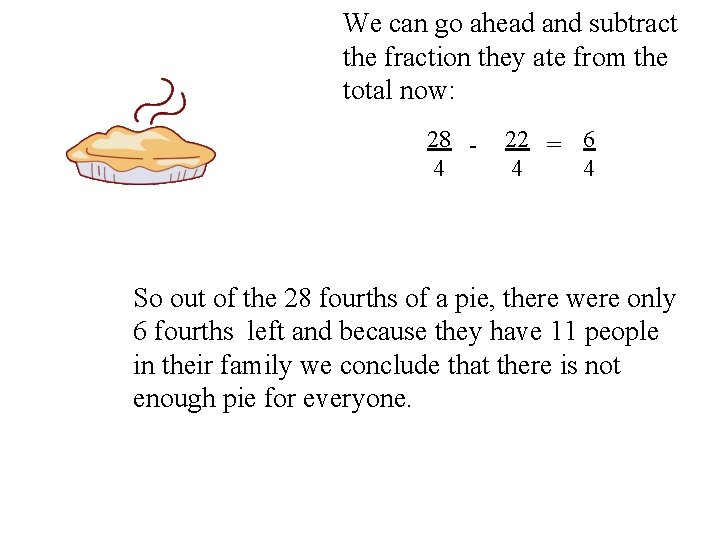 We can go ahead and subtract the fraction they ate from the total now:

$\frac{28}{4} - \frac{22}{4} = \frac{6}{4}$

So out of the 28 fourths of a pie, there were only 6 fourths left and because they have 11 people in their family we conclude that there is not enough pie for everyone.